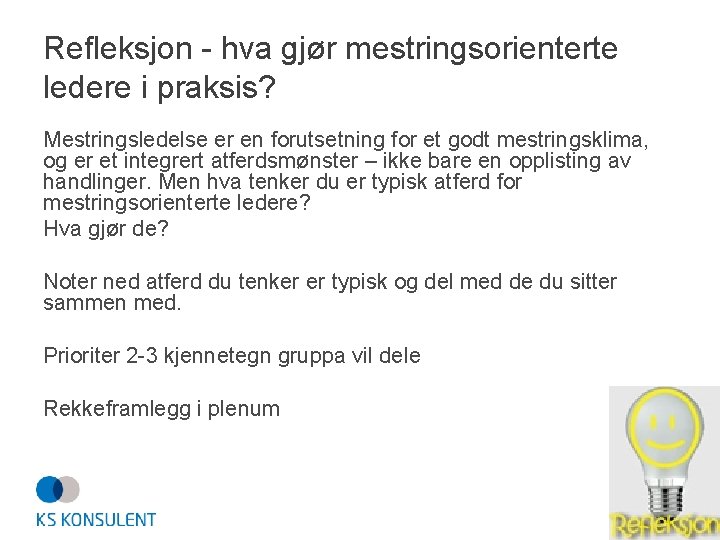 Refleksjon - hva gjør mestringsorienterte ledere i praksis?

Mestringsledelse er en forutsetning for et godt mestringsklima, og er et integrert atferdsmønster – ikke bare en opplisting av handlinger. Men hva tenker du er typisk atferd for mestringsorienterte ledere?
Hva gjør de?

Noter ned atferd du tenker er typisk og del med de du sitter sammen med.

Prioriter 2-3 kjennetegn gruppa vil dele

Rekkeframlegg i plenum

KS KONSULENT

Refleksjon